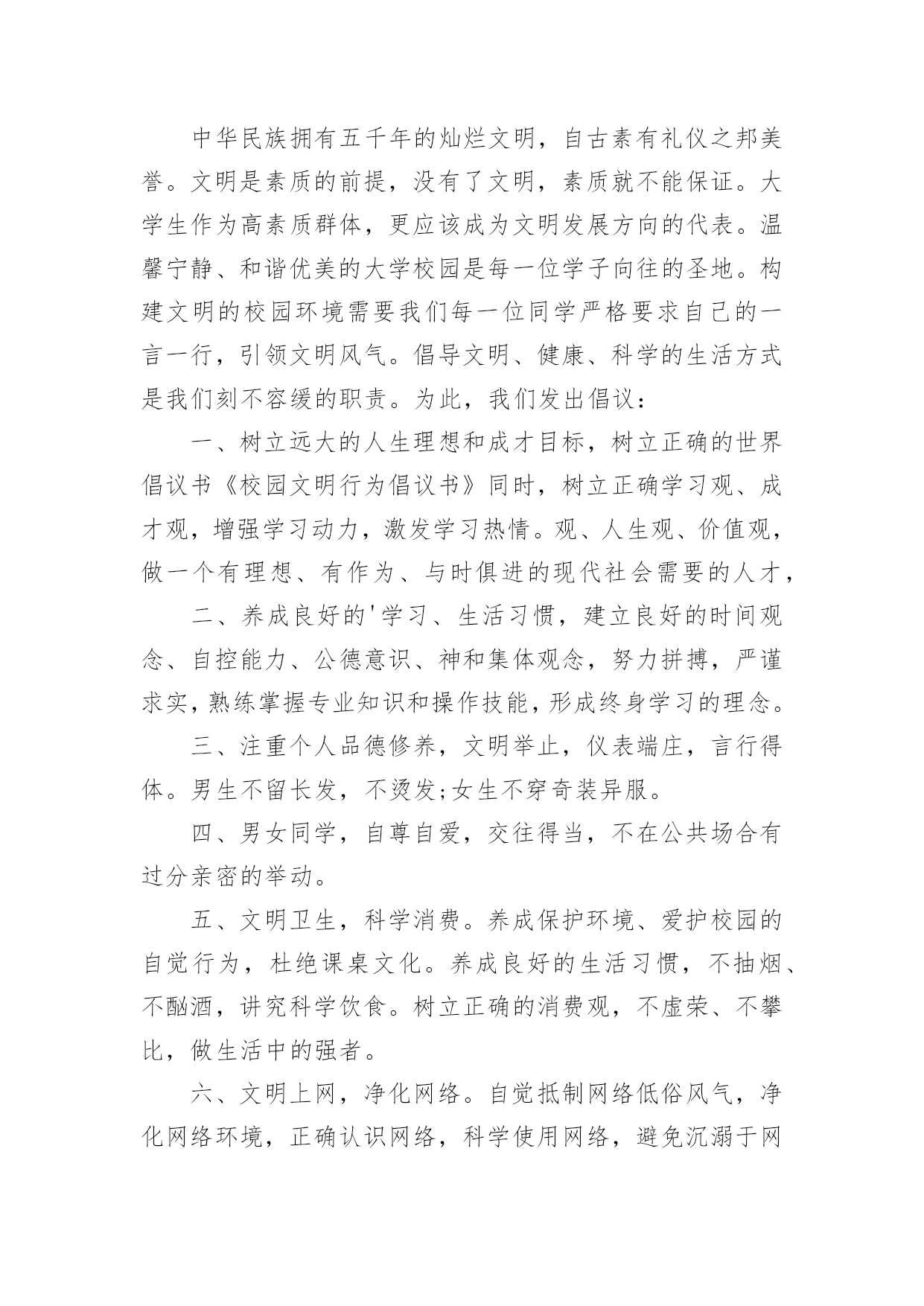 中华民族拥有五千年的灿烂文明，自古素有礼仪之邦美誉。文明是素质的前提，没有了文明，素质就不能保证。大学生作为高素质群体，更应该成为文明发展方向的代表。温馨宁静、和谐优美的大学校园是每一位学子向往的圣地。构建文明的校园环境需要我们每一位同学严格要求自己的一言一行，引领文明风气。倡导文明、健康、科学的生活方式是我们刻不容缓的职责。为此，我们发出倡议：

一、树立远大的人生理想和成才目标，树立正确的世界倡议书《校园文明行为倡议书》同时，树立正确学习观、成才观，增强学习动力，激发学习热情。观、人生观、价值观，做一个有理想、有作为、与时俱进的现代社会需要的人才，

二、养成良好的'学习、生活习惯，建立良好的时间观念、自控能力、公德意识、神和集体观念，努力拼搏，严谨求实，熟练掌握专业知识和操作技能，形成终身学习的理念。

三、注重个人品德修养，文明举止，仪表端庄，言行得体。男生不留长发，不烫发;女生不穿奇装异服。

四、男女同学，自尊自爱，交往得当，不在公共场合有过分亲密的举动。

五、文明卫生，科学消费。养成保护环境、爱护校园的自觉行为，杜绝课桌文化。养成良好的生活习惯，不抽烟、不酗酒，讲究科学饮食。树立正确的消费观，不虚荣、不攀比，做生活中的强者。

六、文明上网，净化网络。自觉抵制网络低俗风气，净化网络环境，正确认识网络，科学使用网络，避免沉溺于网